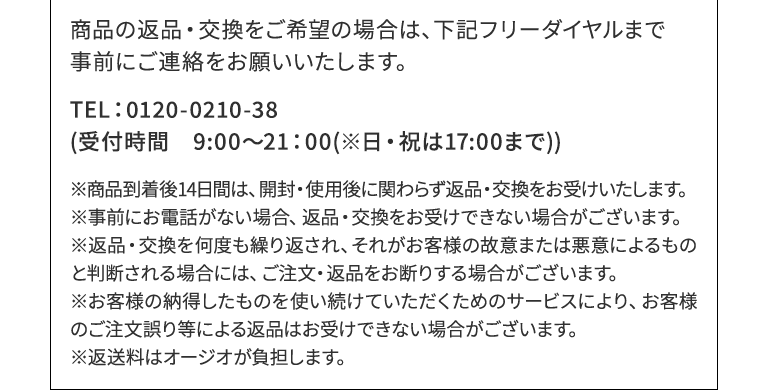 商品の返品・交換をご希望の場合は、下記フリーダイヤルまで事前にご連絡をお願いいたします。

TEL：0120-0210-38
(受付時間　9:00～21：00(※日・祝は17:00まで))

※商品到着後14日間は、開封・使用後に関わらず返品・交換をお受けいたします。
※事前にお電話がない場合、返品・交換をお受けできない場合がございます。
※返品・交換を何度も繰り返され、それがお客様の故意または悪意によるものと判断される場合には、ご注文・返品をお断りする場合がございます。
※お客様の納得したものを使い続けていただくためのサービスにより、お客様のご注文誤り等による返品はお受けできない場合がございます。
※返送料はオージオが負担します。